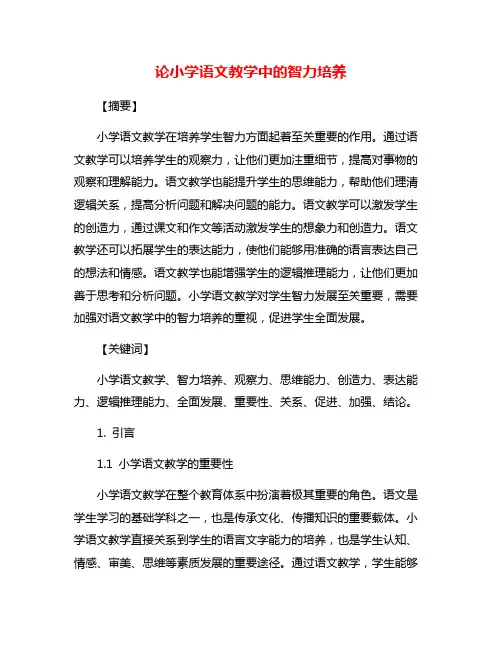 论小学语文教学中的智力培养

【摘要】

小学语文教学在培养学生智力方面起着至关重要的作用。通过语文教学可以培养学生的观察力，让他们更加注重细节，提高对事物的观察和理解能力。语文教学也能提升学生的思维能力，帮助他们理清逻辑关系，提高分析问题和解决问题的能力。语文教学可以激发学生的创造力，通过课文和作文等活动激发学生的想象力和创造力。语文教学还可以拓展学生的表达能力，使他们能够用准确的语言表达自己的想法和情感。语文教学也能增强学生的逻辑推理能力，让他们更加善于思考和分析问题。小学语文教学对学生智力发展至关重要，需要加强对语文教学中的智力培养的重视，促进学生全面发展。

【关键词】

小学语文教学、智力培养、观察力、思维能力、创造力、表达能力、逻辑推理能力、全面发展、重要性、关系、促进、加强、结论。

1. 引言

1.1 小学语文教学的重要性

小学语文教学在整个教育体系中扮演着极其重要的角色。语文是学生学习的基础学科之一，也是传承文化、传播知识的重要载体。小学语文教学直接关系到学生的语言文字能力的培养，也是学生认知、情感、审美、思维等素质发展的重要途径。通过语文教学，学生能够